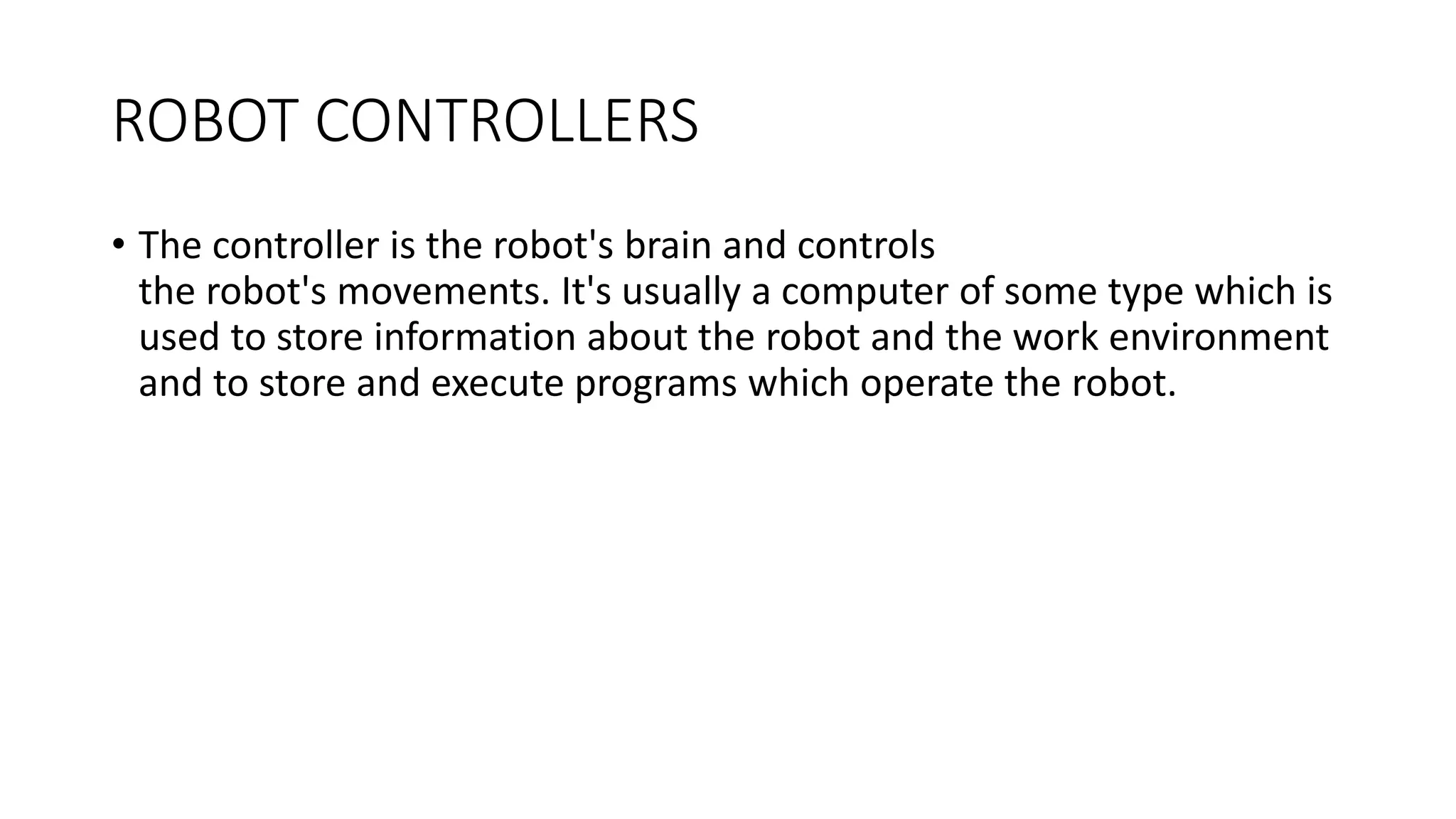 ROBOT CONTROLLERS

• The controller is the robot's brain and controls the robot's movements. It's usually a computer of some type which is used to store information about the robot and the work environment and to store and execute programs which operate the robot.